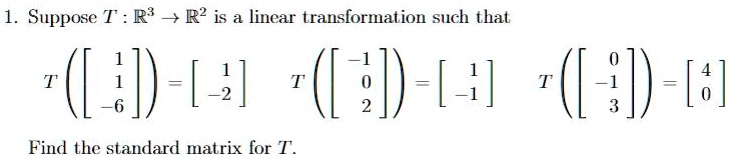 1. Suppose $T : \mathbb{R}^3 \to \mathbb{R}^2$ is a linear transformation such that

$T\left(\begin{bmatrix} 1 \\ 1 \\ -6 \end{bmatrix}\right) = \begin{bmatrix} 1 \\ -2 \end{bmatrix}$ $T\left(\begin{bmatrix} -1 \\ 0 \\ 2 \end{bmatrix}\right) = \begin{bmatrix} 1 \\ -1 \end{bmatrix}$ $T\left(\begin{bmatrix} 0 \\ -1 \\ 3 \end{bmatrix}\right) = \begin{bmatrix} 4 \\ 0 \end{bmatrix}$

Find the standard matrix for $T$.